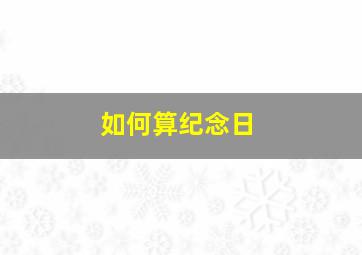 如何算纪念日